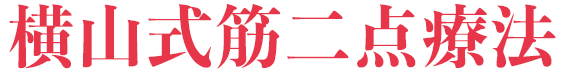 横山式筋二点療法